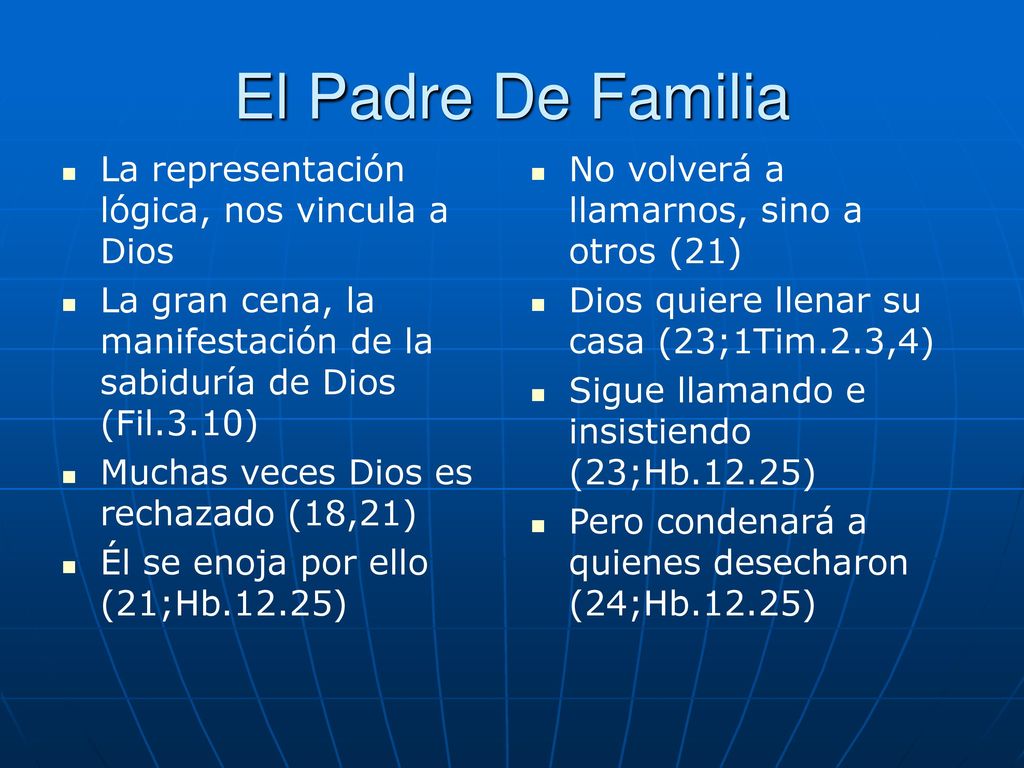 El Padre De Familia

- La representación lógica, nos vincula a Dios
- La gran cena, la manifestación de la sabiduría de Dios (Fil.3.10)
- Muchas veces Dios es rechazado (18,21)
- Él se enoja por ello (21;Hb.12.25)

- No volverá a llamarnos, sino a otros (21)
- Dios quiere llenar su casa (23;1Tim.2.3,4)
- Sigue llamando e insistiendo (23;Hb.12.25)
- Pero condenará a quienes desecharon (24;Hb.12.25)